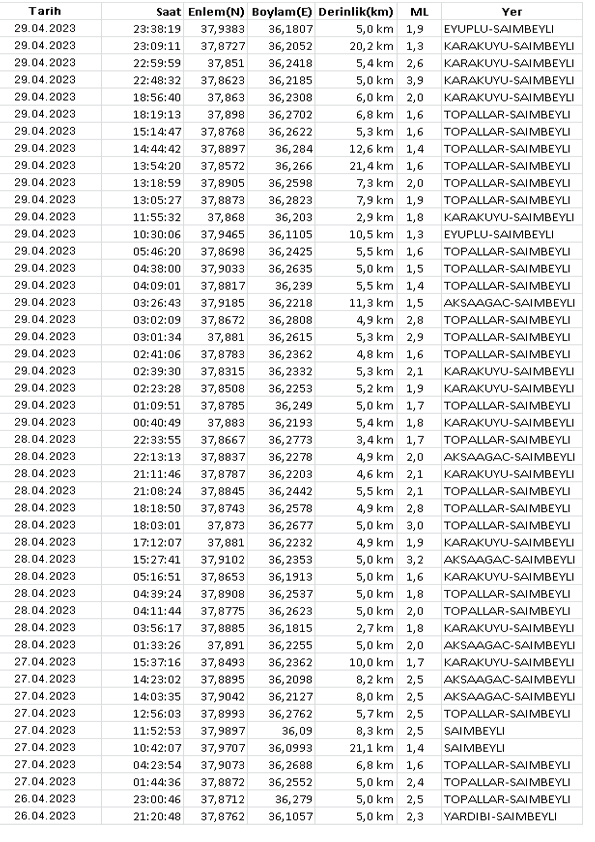 | Tarih | Saat | Enlem(N) | Boylam(E) | Derinlik(km) | ML | Yer |
|---|---|---|---|---|---|---|
| 29.04.2023 | 23:38:19 | 37,9383 | 36,1807 | 5,0 km | 1,9 | EYUPLU-SAIMBEYLI |
| 29.04.2023 | 23:09:11 | 37,8727 | 36,2052 | 20,2 km | 1,3 | KARAKUYU-SAIMBEYLI |
| 29.04.2023 | 22:59:59 | 37,851 | 36,2418 | 5,4 km | 2,6 | KARAKUYU-SAIMBEYLI |
| 29.04.2023 | 22:48:32 | 37,8623 | 36,2185 | 5,0 km | 3,9 | KARAKUYU-SAIMBEYLI |
| 29.04.2023 | 18:56:40 | 37,863 | 36,2308 | 6,0 km | 2,0 | KARAKUYU-SAIMBEYLI |
| 29.04.2023 | 18:19:13 | 37,898 | 36,2702 | 6,8 km | 1,6 | TOPALLAR-SAIMBEYLI |
| 29.04.2023 | 15:14:47 | 37,8768 | 36,2622 | 5,3 km | 1,6 | TOPALLAR-SAIMBEYLI |
| 29.04.2023 | 14:44:42 | 37,8897 | 36,284 | 12,6 km | 1,4 | TOPALLAR-SAIMBEYLI |
| 29.04.2023 | 13:54:20 | 37,8572 | 36,266 | 21,4 km | 1,6 | TOPALLAR-SAIMBEYLI |
| 29.04.2023 | 13:18:59 | 37,8905 | 36,2598 | 7,3 km | 2,0 | TOPALLAR-SAIMBEYLI |
| 29.04.2023 | 13:05:27 | 37,8873 | 36,2823 | 7,9 km | 1,9 | TOPALLAR-SAIMBEYLI |
| 29.04.2023 | 11:55:32 | 37,868 | 36,203 | 2,9 km | 1,8 | KARAKUYU-SAIMBEYLI |
| 29.04.2023 | 10:30:06 | 37,9465 | 36,1105 | 10,5 km | 1,3 | EYUPLU-SAIMBEYLI |
| 29.04.2023 | 05:46:20 | 37,8698 | 36,2425 | 5,5 km | 1,6 | TOPALLAR-SAIMBEYLI |
| 29.04.2023 | 04:38:00 | 37,9033 | 36,2635 | 5,0 km | 1,5 | TOPALLAR-SAIMBEYLI |
| 29.04.2023 | 04:09:01 | 37,8817 | 36,239 | 5,5 km | 1,4 | TOPALLAR-SAIMBEYLI |
| 29.04.2023 | 03:26:43 | 37,9185 | 36,2218 | 11,3 km | 1,5 | AKSAAGAC-SAIMBEYLI |
| 29.04.2023 | 03:02:09 | 37,8672 | 36,2808 | 4,9 km | 2,8 | TOPALLAR-SAIMBEYLI |
| 29.04.2023 | 03:01:34 | 37,881 | 36,2615 | 5,3 km | 2,9 | TOPALLAR-SAIMBEYLI |
| 29.04.2023 | 02:41:06 | 37,8783 | 36,2362 | 4,8 km | 1,6 | TOPALLAR-SAIMBEYLI |
| 29.04.2023 | 02:39:30 | 37,8315 | 36,2332 | 5,3 km | 2,1 | KARAKUYU-SAIMBEYLI |
| 29.04.2023 | 02:23:28 | 37,8508 | 36,2253 | 5,2 km | 1,9 | KARAKUYU-SAIMBEYLI |
| 29.04.2023 | 01:09:51 | 37,8785 | 36,249 | 5,0 km | 1,7 | TOPALLAR-SAIMBEYLI |
| 29.04.2023 | 00:40:49 | 37,883 | 36,2193 | 5,4 km | 1,8 | KARAKUYU-SAIMBEYLI |
| 28.04.2023 | 22:33:55 | 37,8667 | 36,2773 | 3,4 km | 1,7 | TOPALLAR-SAIMBEYLI |
| 28.04.2023 | 22:13:13 | 37,8837 | 36,2278 | 4,9 km | 2,0 | AKSAAGAC-SAIMBEYLI |
| 28.04.2023 | 21:11:46 | 37,8787 | 36,2203 | 4,6 km | 2,1 | KARAKUYU-SAIMBEYLI |
| 28.04.2023 | 21:08:24 | 37,8845 | 36,2442 | 5,5 km | 2,1 | TOPALLAR-SAIMBEYLI |
| 28.04.2023 | 18:18:50 | 37,8743 | 36,2578 | 4,9 km | 2,8 | TOPALLAR-SAIMBEYLI |
| 28.04.2023 | 18:03:01 | 37,873 | 36,2677 | 5,0 km | 3,0 | TOPALLAR-SAIMBEYLI |
| 28.04.2023 | 17:12:07 | 37,881 | 36,2232 | 4,9 km | 1,9 | KARAKUYU-SAIMBEYLI |
| 28.04.2023 | 15:27:41 | 37,9102 | 36,2353 | 5,0 km | 3,2 | AKSAAGAC-SAIMBEYLI |
| 28.04.2023 | 05:16:51 | 37,8653 | 36,1913 | 5,0 km | 1,6 | KARAKUYU-SAIMBEYLI |
| 28.04.2023 | 04:39:24 | 37,8908 | 36,2537 | 5,0 km | 1,8 | TOPALLAR-SAIMBEYLI |
| 28.04.2023 | 04:11:44 | 37,8775 | 36,2623 | 5,0 km | 2,0 | TOPALLAR-SAIMBEYLI |
| 28.04.2023 | 03:56:17 | 37,8885 | 36,1815 | 2,7 km | 1,8 | KARAKUYU-SAIMBEYLI |
| 28.04.2023 | 01:33:26 | 37,891 | 36,2255 | 5,0 km | 2,0 | AKSAAGAC-SAIMBEYLI |
| 27.04.2023 | 15:37:16 | 37,8493 | 36,2362 | 10,0 km | 1,7 | KARAKUYU-SAIMBEYLI |
| 27.04.2023 | 14:23:02 | 37,8895 | 36,2098 | 8,2 km | 2,5 | AKSAAGAC-SAIMBEYLI |
| 27.04.2023 | 14:03:35 | 37,9042 | 36,2127 | 8,0 km | 2,5 | AKSAAGAC-SAIMBEYLI |
| 27.04.2023 | 12:56:03 | 37,8993 | 36,2762 | 5,7 km | 2,5 | TOPALLAR-SAIMBEYLI |
| 27.04.2023 | 11:52:53 | 37,9897 | 36,09 | 8,3 km | 2,5 | SAIMBEYLI |
| 27.04.2023 | 10:42:07 | 37,9707 | 36,0993 | 21,1 km | 1,4 | SAIMBEYLI |
| 27.04.2023 | 04:23:54 | 37,9073 | 36,2688 | 6,8 km | 1,6 | TOPALLAR-SAIMBEYLI |
| 27.04.2023 | 01:44:36 | 37,8872 | 36,2552 | 5,0 km | 2,4 | TOPALLAR-SAIMBEYLI |
| 26.04.2023 | 23:00:46 | 37,8712 | 36,279 | 5,0 km | 2,5 | TOPALLAR-SAIMBEYLI |
| 26.04.2023 | 21:20:48 | 37,8762 | 36,1057 | 5,0 km | 2,3 | YARDIBI-SAIMBEYLI |